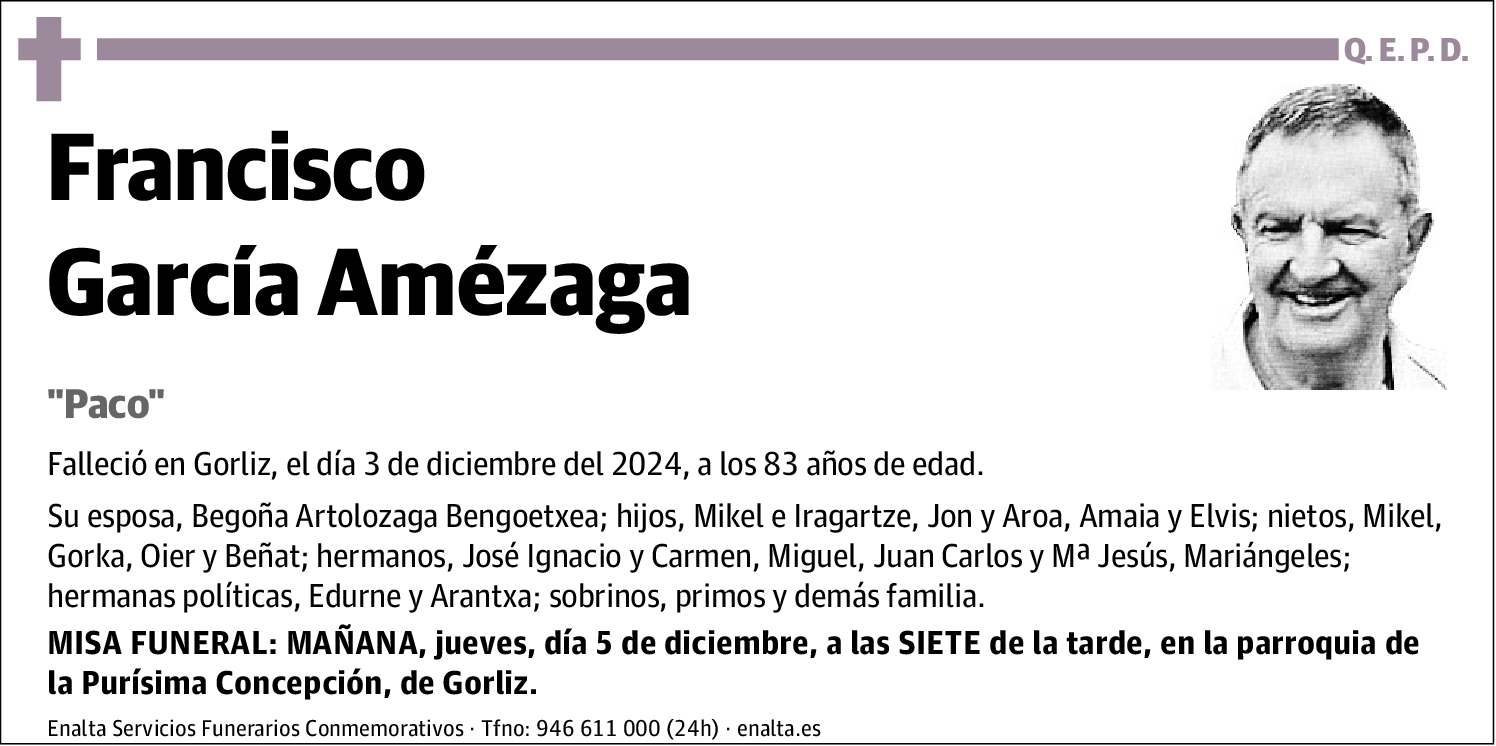 Q. E. P. D.

Francisco
García Amézaga

"Paco"

Falleció en Gorliz, el día 3 de diciembre del 2024, a los 83 años de edad.

Su esposa, Begoña Artolozaga Bengoetxea; hijos, Mikel e Iragartze, Jon y Aroa, Amaia y Elvis; nietos, Mikel, Gorka, Oier y Beñat; hermanos, José Ignacio y Carmen, Miguel, Juan Carlos y Mª Jesús, Mariángeles; hermanas políticas, Edurne y Arantxa; sobrinos, primos y demás familia.

MISA FUNERAL: MAÑANA, jueves, día 5 de diciembre, a las SIETE de la tarde, en la parroquia de la Purísima Concepción, de Gorliz.

Enalta Servicios Funerarios Conmemorativos · Tfno: 946 611 000 (24h) · enalta.es